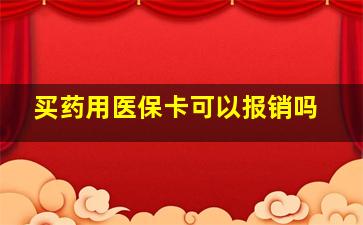 买药用医保卡可以报销吗